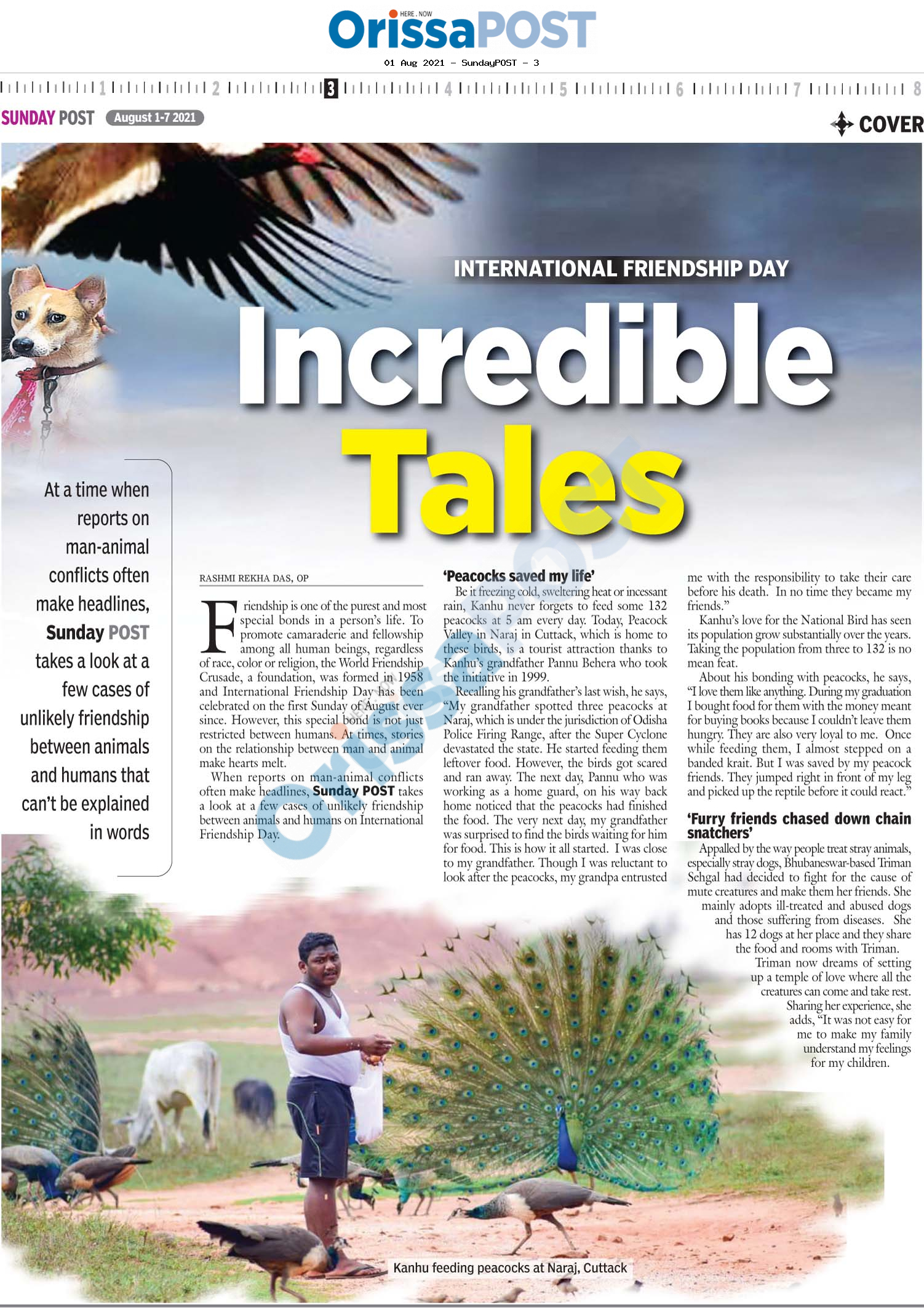 HERE . NOW
OrissaPOST
01 Aug 2021 - SundayPOST - 3

1 2 3 4 5 6 7 8

SUNDAY POST August 1-7 2021

COVER

INTERNATIONAL FRIENDSHIP DAY

Incredible Tales

At a time when reports on man-animal conflicts often make headlines, Sunday POST takes a look at a few cases of unlikely friendship between animals and humans that can't be explained in words

RASHMI REKHA DAS, OP

Friendship is one of the purest and most special bonds in a person's life. To promote camaraderie and fellowship among all human beings, regardless of race, color or religion, the World Friendship Crusade, a foundation, was formed in 1958 and International Friendship Day has been celebrated on the first Sunday of August ever since. However, this special bond is not just restricted between humans. At times, stories on the relationship between man and animal make hearts melt.

When reports on man-animal conflicts often make headlines, Sunday POST takes a look at a few cases of unlikely friendship between animals and humans on International Friendship Day.

'Peacocks saved my life'

Be it freezing cold, sweltering heat or incessant rain, Kanhu never forgets to feed some 132 peacocks at 5 am every day. Today, Peacock Valley in Naraj in Cuttack, which is home to these birds, is a tourist attraction thanks to Kanhu's grandfather Pannu Behera who took the initiative in 1999.

Recalling his grandfather's last wish, he says, "My grandfather spotted three peacocks at Naraj, which is under the jurisdiction of Odisha Police Firing Range, after the Super Cyclone devastated the state. He started feeding them leftover food. However, the birds got scared and ran away. The next day, Pannu who was working as a home guard, on his way back home noticed that the peacocks had finished the food. The very next day, my grandfather was surprised to find the birds waiting for him for food. This is how it all started. I was close to my grandfather. Though I was reluctant to look after the peacocks, my grandpa entrusted me with the responsibility to take their care before his death. In no time they became my friends."

Kanhu's love for the National Bird has seen its population grow substantially over the years. Taking the population from three to 132 is no mean feat.

About his bonding with peacocks, he says, "I love them like anything. During my graduation I bought food for them with the money meant for buying books because I couldn't leave them hungry. They are also very loyal to me. Once while feeding them, I almost stepped on a banded krait. But I was saved by my peacock friends. They jumped right in front of my leg and picked up the reptile before it could react."

'Furry friends chased down chain snatchers'

Appalled by the way people treat stray animals, especially stray dogs, Bhubaneswar-based Triman Sehgal had decided to fight for the cause of mute creatures and make them her friends. She mainly adopts ill-treated and abused dogs and those suffering from diseases. She has 12 dogs at her place and they share the food and rooms with Triman.

Triman now dreams of setting up a temple of love where all the creatures can come and take rest. Sharing her experience, she adds, "It was not easy for me to make my family understand my feelings for my children.

Kanhu feeding peacocks at Naraj, Cuttack